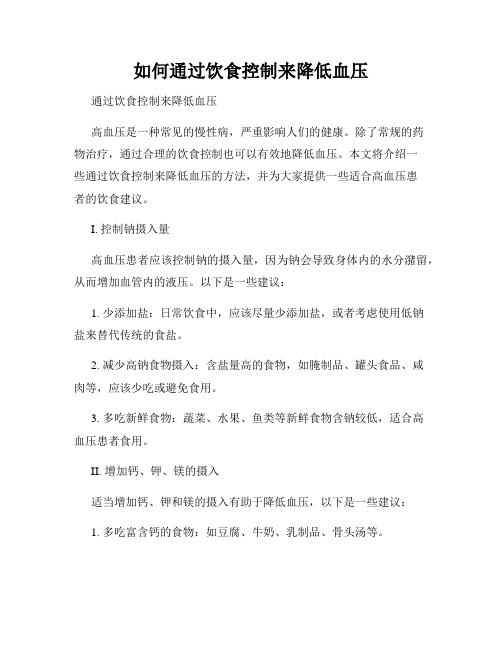 如何通过饮食控制来降低血压

通过饮食控制来降低血压

高血压是一种常见的慢性病，严重影响人们的健康。除了常规的药物治疗，通过合理的饮食控制也可以有效地降低血压。本文将介绍一些通过饮食控制来降低血压的方法，并为大家提供一些适合高血压患者的饮食建议。

I. 控制钠摄入量

高血压患者应该控制钠的摄入量，因为钠会导致身体内的水分潴留，从而增加血管内的液压。以下是一些建议：

1. 少添加盐：日常饮食中，应该尽量少添加盐，或者考虑使用低钠盐来替代传统的食盐。

2. 减少高钠食物摄入：含盐量高的食物，如腌制品、罐头食品、咸肉等，应该少吃或避免食用。

3. 多吃新鲜食物：蔬菜、水果、鱼类等新鲜食物含钠较低，适合高血压患者食用。

II. 增加钙、钾、镁的摄入

适当增加钙、钾和镁的摄入有助于降低血压，以下是一些建议：

1. 多吃富含钙的食物：如豆腐、牛奶、乳制品、骨头汤等。